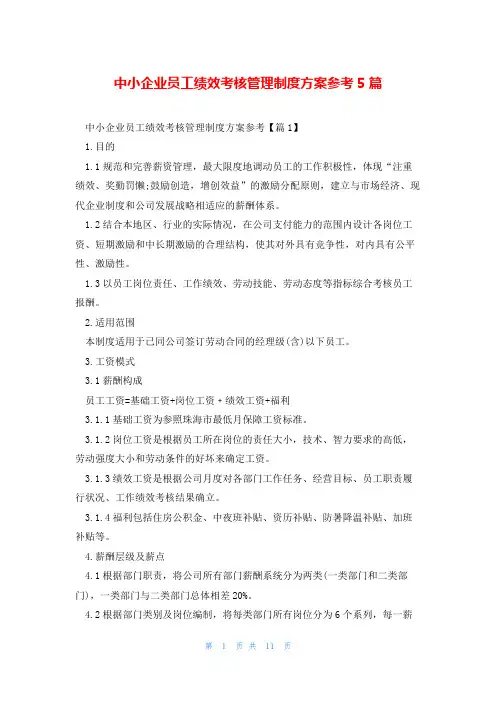 中小企业员工绩效考核管理制度方案参考5篇

中小企业员工绩效考核管理制度方案参考【篇1】

1.目的

1.1规范和完善薪资管理，最大限度地调动员工的工作积极性，体现“注重绩效、奖勤罚懒;鼓励创造，增创效益”的激励分配原则，建立与市场经济、现代企业制度和公司发展战略相适应的薪酬体系。

1.2结合本地区、行业的实际情况，在公司支付能力的范围内设计各岗位工资、短期激励和中长期激励的合理结构，使其对外具有竞争性，对内具有公平性、激励性。

1.3以员工岗位责任、工作绩效、劳动技能、劳动态度等指标综合考核员工报酬。

2.适用范围

本制度适用于已同公司签订劳动合同的经理级(含)以下员工。

3.工资模式

3.1薪酬构成

员工工资=基础工资+岗位工资+绩效工资+福利

3.1.1基础工资为参照珠海市最低月保障工资标准。

3.1.2岗位工资是根据员工所在岗位的责任大小，技术、智力要求的高低，劳动强度大小和劳动条件的好坏来确定工资。

3.1.3绩效工资是根据公司月度对各部门工作任务、经营目标、员工职责履行状况、工作绩效考核结果确立。

3.1.4福利包括住房公积金、中夜班补贴、资历补贴、防暑降温补贴、加班补贴等。

4.薪酬层级及薪点

4.1根据部门职责，将公司所有部门薪酬系统分为两类(一类部门和二类部门)，一类部门与二类部门总体相差20%。

4.2根据部门类别及岗位编制，将每类部门所有岗位分为6个系列，每一薪

第 1 页 共 11 页